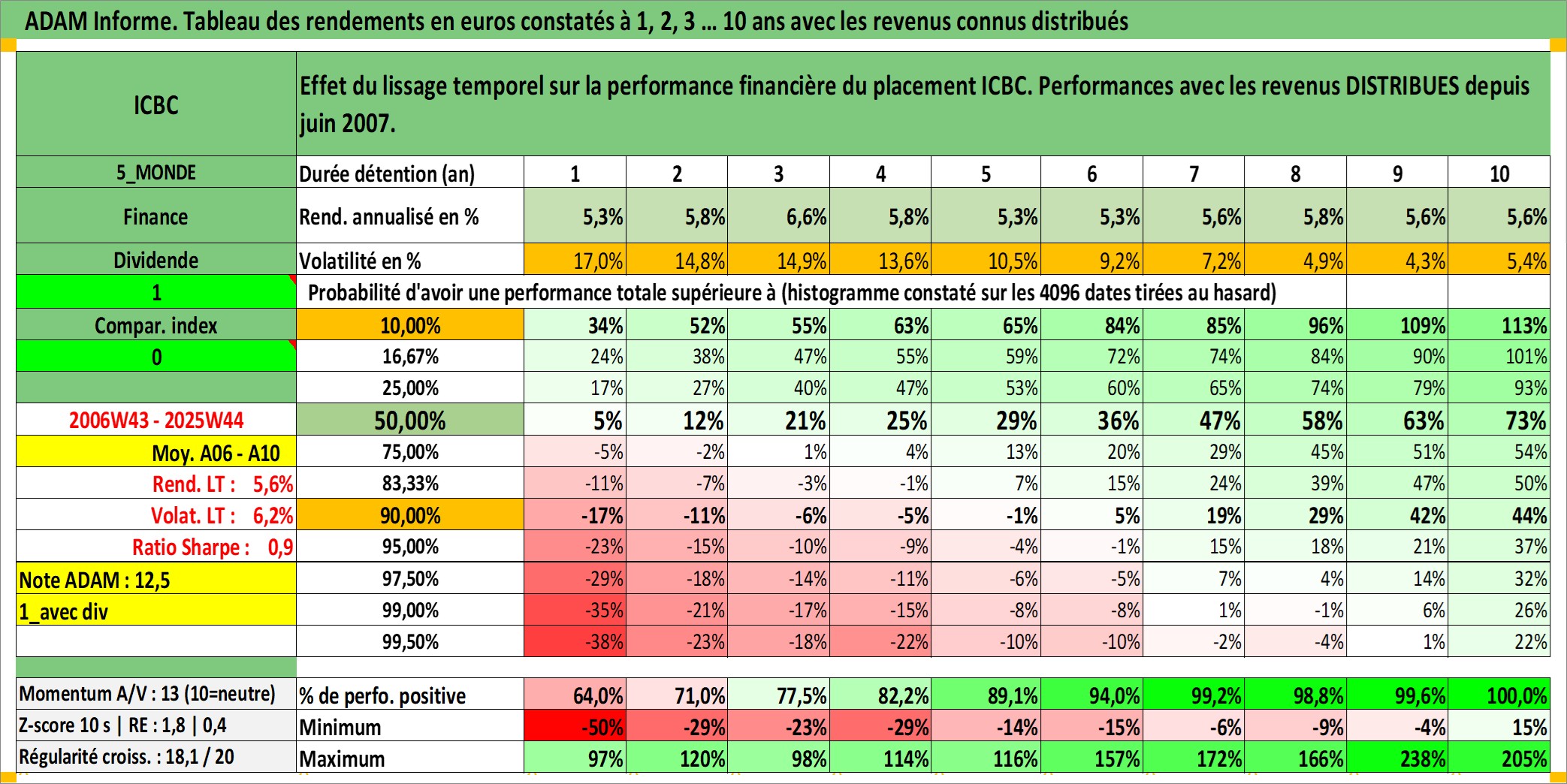 ADAM Informe. Tableau des rendements en euros constatés à 1, 2, 3 … 10 ans avec les revenus connus distribués

| ICBC | Effet du lissage temporel sur la performance financière du placement ICBC. Performances avec les revenus DISTRIBUES depuis juin 2007. | | | | | | | | | | |
|---|---|---|---|---|---|---|---|---|---|---|---|
| 5_MONDE | Durée détention (an) | 1 | 2 | 3 | 4 | 5 | 6 | 7 | 8 | 9 | 10 |
| Finance | Rend. annualisé en % | 5,3% | 5,8% | 6,6% | 5,8% | 5,3% | 5,3% | 5,6% | 5,8% | 5,6% | 5,6% |
| Dividende | Volatilité en % | 17,0% | 14,8% | 14,9% | 13,6% | 10,5% | 9,2% | 7,2% | 4,9% | 4,3% | 5,4% |
| 1 | Probabilité d'avoir une performance totale supérieure à (histogramme constaté sur les 4096 dates tirées au hasard) | | | | | | | | | | |
| Compar. index | 10,00% | 34% | 52% | 55% | 63% | 65% | 84% | 85% | 96% | 109% | 113% |
| 0 | 16,67% | 24% | 38% | 47% | 55% | 59% | 72% | 74% | 84% | 90% | 101% |
| | 25,00% | 17% | 27% | 40% | 47% | 53% | 60% | 65% | 74% | 79% | 93% |
| 2006W43 - 2025W44 | 50,00% | 5% | 12% | 21% | 25% | 29% | 36% | 47% | 58% | 63% | 73% |
| Moy. A06 - A10 | 75,00% | -5% | -2% | 1% | 4% | 13% | 20% | 29% | 45% | 51% | 54% |
| Rend. LT : 5,6% | 83,33% | -11% | -7% | -3% | -1% | 7% | 15% | 24% | 39% | 47% | 50% |
| Volat. LT : 6,2% | 90,00% | -17% | -11% | -6% | -5% | -1% | 5% | 19% | 29% | 42% | 44% |
| Ratio Sharpe : 0,9 | 95,00% | -23% | -15% | -10% | -9% | -4% | -1% | 15% | 18% | 21% | 37% |
| Note ADAM : 12,5 | 97,50% | -29% | -18% | -14% | -11% | -6% | -5% | 7% | 4% | 14% | 32% |
| 1_avec div | 99,00% | -35% | -21% | -17% | -15% | -8% | -8% | 1% | -1% | 6% | 26% |
| | 99,50% | -38% | -23% | -18% | -22% | -10% | -10% | -2% | -4% | 1% | 22% |
| Momentum A/V : 13 (10=neutre) | % de perfo. positive | 64,0% | 71,0% | 77,5% | 82,2% | 89,1% | 94,0% | 99,2% | 98,8% | 99,6% | 100,0% |
| Z-score 10 s \| RE : 1,8 \| 0,4 | Minimum | -50% | -29% | -23% | -29% | -14% | -15% | -6% | -9% | -4% | 15% |
| Régularité croiss. : 18,1 / 20 | Maximum | 97% | 120% | 98% | 114% | 116% | 157% | 172% | 166% | 238% | 205% |